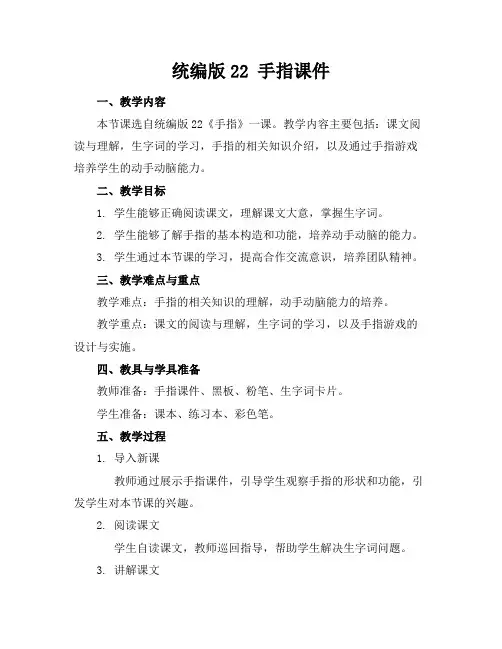 统编版 22 手指课件

一、教学内容

本节课选自统编版 22《手指》一课。教学内容主要包括：课文阅读与理解，生字词的学习，手指的相关知识介绍，以及通过手指游戏培养学生的动手动脑能力。

二、教学目标

1. 学生能够正确阅读课文，理解课文大意，掌握生字词。

2. 学生能够了解手指的基本构造和功能，培养动手动脑的能力。

3. 学生通过本节课的学习，提高合作交流意识，培养团队精神。

三、教学难点与重点

教学难点：手指的相关知识的理解，动手动脑能力的培养。

教学重点：课文的阅读与理解，生字词的学习，以及手指游戏的设计与实施。

四、教具与学具准备

教师准备：手指课件、黑板、粉笔、生字词卡片。

学生准备：课本、练习本、彩色笔。

五、教学过程

1. 导入新课

教师通过展示手指课件，引导学生观察手指的形状和功能，引发学生对本节课的兴趣。

2. 阅读课文

学生自读课文，教师巡回指导，帮助学生解决生字词问题。

3. 讲解课文